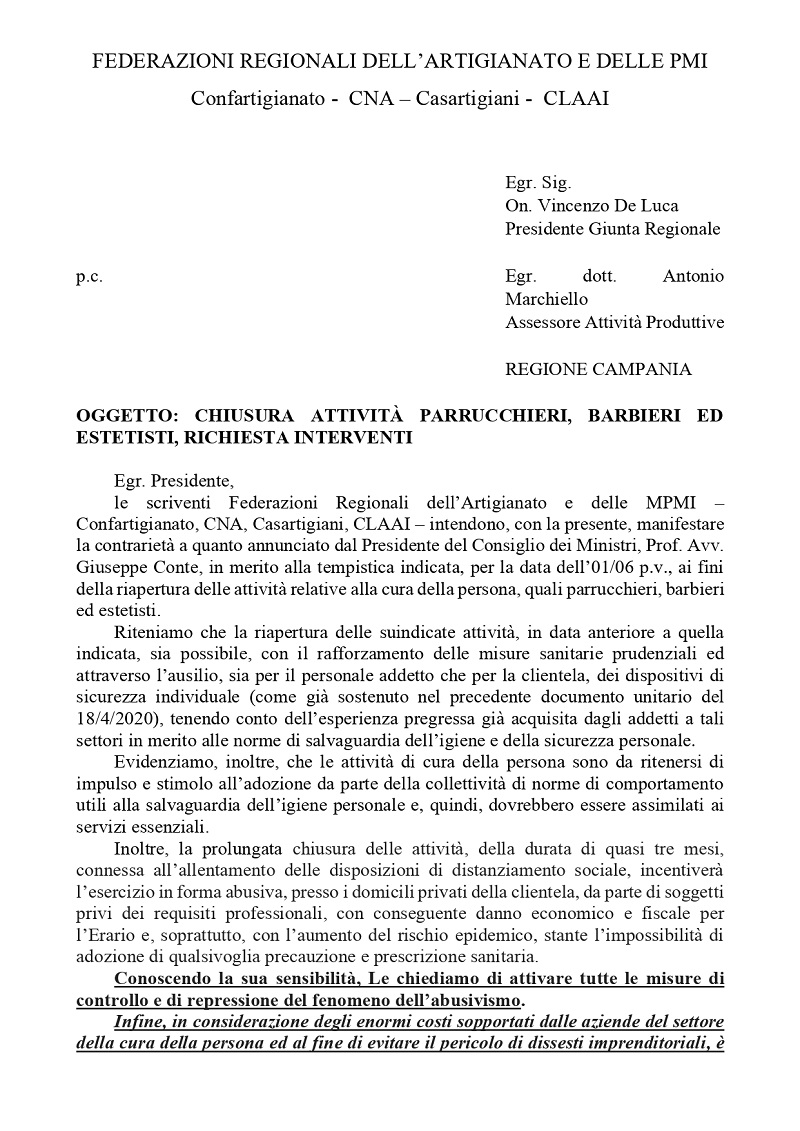 FEDERAZIONI REGIONALI DELL'ARTIGIANATO E DELLE PMI

Confartigianato - CNA – Casartigiani - CLAAI

Egr. Sig.
On. Vincenzo De Luca
Presidente Giunta Regionale

p.c.

Egr. dott. Antonio Marchiello
Assessore Attività Produttive

REGIONE CAMPANIA

OGGETTO: CHIUSURA ATTIVITÀ PARRUCCHIERI, BARBIERI ED ESTETISTI, RICHIESTA INTERVENTI

Egr. Presidente,

le scriventi Federazioni Regionali dell'Artigianato e delle MPMI – Confartigianato, CNA, Casartigiani, CLAAI – intendono, con la presente, manifestare la contrarietà a quanto annunciato dal Presidente del Consiglio dei Ministri, Prof. Avv. Giuseppe Conte, in merito alla tempistica indicata, per la data dell'01/06 p.v., ai fini della riapertura delle attività relative alla cura della persona, quali parrucchieri, barbieri ed estetisti.

Riteniamo che la riapertura delle suindicate attività, in data anteriore a quella indicata, sia possibile, con il rafforzamento delle misure sanitarie prudenziali ed attraverso l'ausilio, sia per il personale addetto che per la clientela, dei dispositivi di sicurezza individuale (come già sostenuto nel precedente documento unitario del 18/4/2020), tenendo conto dell'esperienza pregressa già acquisita dagli addetti a tali settori in merito alle norme di salvaguardia dell'igiene e della sicurezza personale.

Evidenziamo, inoltre, che le attività di cura della persona sono da ritenersi di impulso e stimolo all'adozione da parte della collettività di norme di comportamento utili alla salvaguardia dell'igiene personale e, quindi, dovrebbero essere assimilati ai servizi essenziali.

Inoltre, la prolungata chiusura delle attività, della durata di quasi tre mesi, connessa all'allentamento delle disposizioni di distanziamento sociale, incentiverà l'esercizio in forma abusiva, presso i domicili privati della clientela, da parte di soggetti privi dei requisiti professionali, con conseguente danno economico e fiscale per l'Erario e, soprattutto, con l'aumento del rischio epidemico, stante l'impossibilità di adozione di qualsivoglia precauzione e prescrizione sanitaria.

Conoscendo la sua sensibilità, Le chiediamo di attivare tutte le misure di controllo e di repressione del fenomeno dell'abusivismo.

Infine, in considerazione degli enormi costi sopportati dalle aziende del settore della cura della persona ed al fine di evitare il pericolo di dissesti imprenditoriali, è